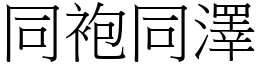 同袍同澤